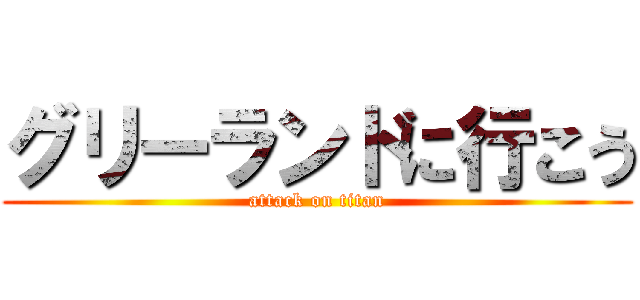 グリーランドに行こう
attack on titan